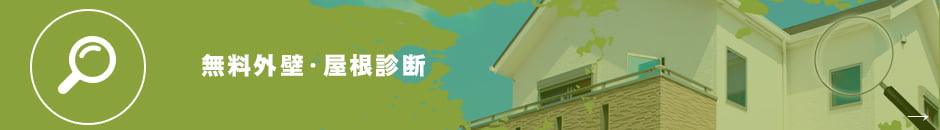 無料外壁・屋根診断